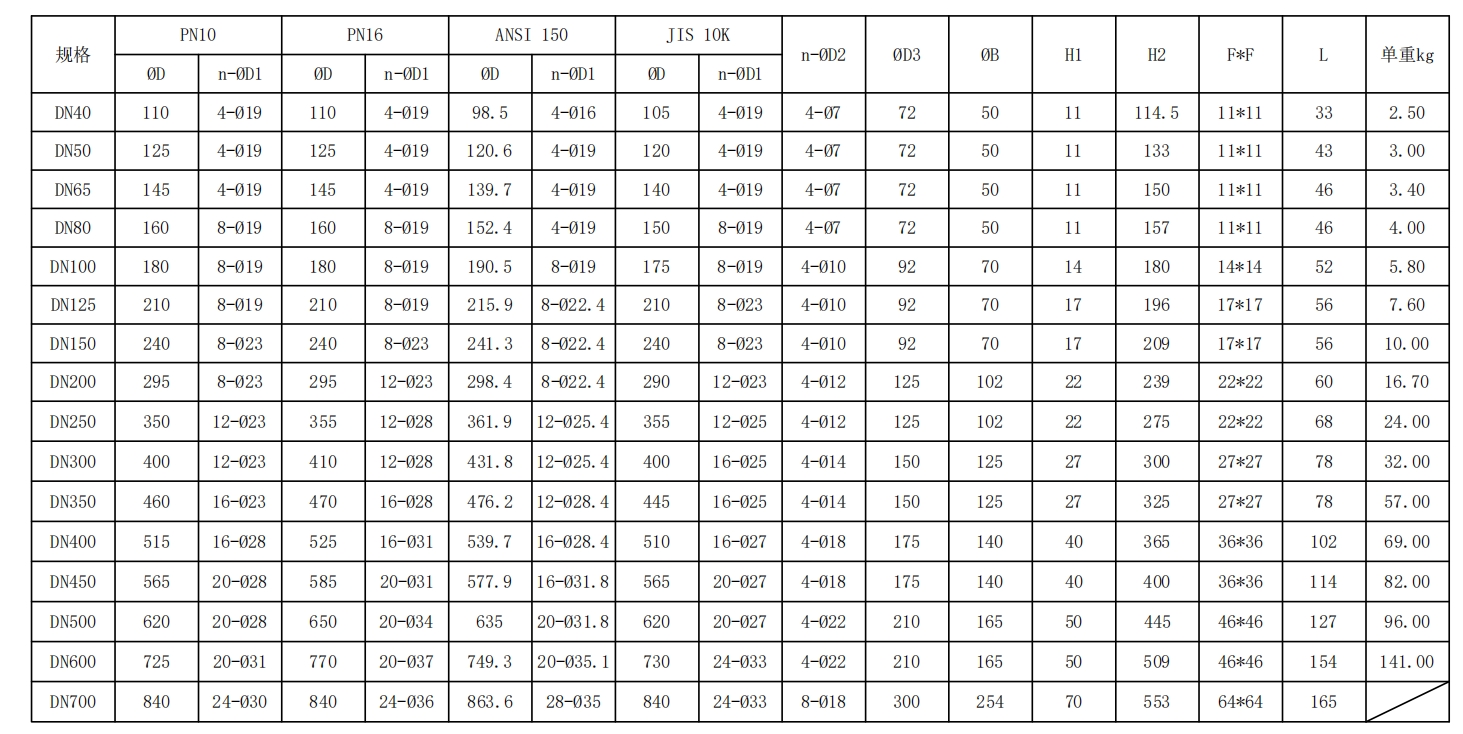 | 规格 | PN10 | | PN16 | | ANSI 150 | | JIS 10K | | n-ØD2 | ØD3 | ØB | H1 | H2 | F*F | L | 单重kg |
|---|---|---|---|---|---|---|---|---|---|---|---|---|---|---|---|---|
| | ØD | n-ØD1 | ØD | n-ØD1 | ØD | n-ØD1 | ØD | n-ØD1 | | | | | | | | |
| DN40 | 110 | 4-Ø19 | 110 | 4-Ø19 | 98.5 | 4-Ø16 | 105 | 4-Ø19 | 4-Ø7 | 72 | 50 | 11 | 114.5 | 11*11 | 33 | 2.50 |
| DN50 | 125 | 4-Ø19 | 125 | 4-Ø19 | 120.6 | 4-Ø19 | 120 | 4-Ø19 | 4-Ø7 | 72 | 50 | 11 | 133 | 11*11 | 43 | 3.00 |
| DN65 | 145 | 4-Ø19 | 145 | 4-Ø19 | 139.7 | 4-Ø19 | 140 | 4-Ø19 | 4-Ø7 | 72 | 50 | 11 | 150 | 11*11 | 46 | 3.40 |
| DN80 | 160 | 8-Ø19 | 160 | 8-Ø19 | 152.4 | 4-Ø19 | 150 | 8-Ø19 | 4-Ø7 | 72 | 50 | 11 | 157 | 11*11 | 46 | 4.00 |
| DN100 | 180 | 8-Ø19 | 180 | 8-Ø19 | 190.5 | 8-Ø19 | 175 | 8-Ø19 | 4-Ø10 | 92 | 70 | 14 | 180 | 14*14 | 52 | 5.80 |
| DN125 | 210 | 8-Ø19 | 210 | 8-Ø19 | 215.9 | 8-Ø22.4 | 210 | 8-Ø23 | 4-Ø10 | 92 | 70 | 17 | 196 | 17*17 | 56 | 7.60 |
| DN150 | 240 | 8-Ø23 | 240 | 8-Ø23 | 241.3 | 8-Ø22.4 | 240 | 8-Ø23 | 4-Ø10 | 92 | 70 | 17 | 209 | 17*17 | 56 | 10.00 |
| DN200 | 295 | 8-Ø23 | 295 | 12-Ø23 | 298.4 | 8-Ø22.4 | 290 | 12-Ø23 | 4-Ø12 | 125 | 102 | 22 | 239 | 22*22 | 60 | 16.70 |
| DN250 | 350 | 12-Ø23 | 355 | 12-Ø28 | 361.9 | 12-Ø25.4 | 355 | 12-Ø25 | 4-Ø12 | 125 | 102 | 22 | 275 | 22*22 | 68 | 24.00 |
| DN300 | 400 | 12-Ø23 | 410 | 12-Ø28 | 431.8 | 12-Ø25.4 | 400 | 16-Ø25 | 4-Ø14 | 150 | 125 | 27 | 300 | 27*27 | 78 | 32.00 |
| DN350 | 460 | 16-Ø23 | 470 | 16-Ø28 | 476.2 | 12-Ø28.4 | 445 | 16-Ø25 | 4-Ø14 | 150 | 125 | 27 | 325 | 27*27 | 78 | 57.00 |
| DN400 | 515 | 16-Ø28 | 525 | 16-Ø31 | 539.7 | 16-Ø28.4 | 510 | 16-Ø27 | 4-Ø18 | 175 | 140 | 40 | 365 | 36*36 | 102 | 69.00 |
| DN450 | 565 | 20-Ø28 | 585 | 20-Ø31 | 577.9 | 16-Ø31.8 | 565 | 20-Ø27 | 4-Ø18 | 175 | 140 | 40 | 400 | 36*36 | 114 | 82.00 |
| DN500 | 620 | 20-Ø28 | 650 | 20-Ø34 | 635 | 20-Ø31.8 | 620 | 20-Ø27 | 4-Ø22 | 210 | 165 | 50 | 445 | 46*46 | 127 | 96.00 |
| DN600 | 725 | 20-Ø31 | 770 | 20-Ø37 | 749.3 | 20-Ø35.1 | 730 | 24-Ø33 | 4-Ø22 | 210 | 165 | 50 | 509 | 46*46 | 154 | 141.00 |
| DN700 | 840 | 24-Ø30 | 840 | 24-Ø36 | 863.6 | 28-Ø35 | 840 | 24-Ø33 | 8-Ø18 | 300 | 254 | 70 | 553 | 64*64 | 165 | |